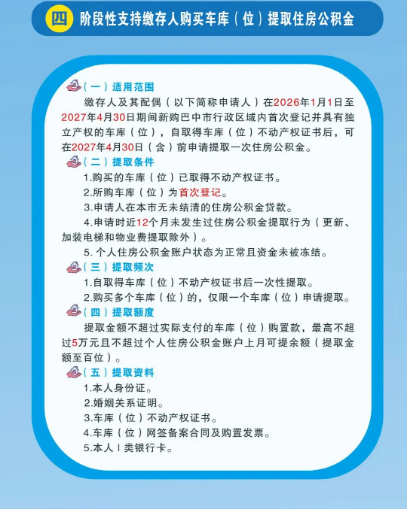 四 阶段性支持缴存人购买车库（位）提取住房公积金

（一）适用范围

缴存人及其配偶（以下简称申请人）在2026年1月1日至2027年4月30日期间新购巴中市行政区域内首次登记并具有独立产权的车库（位），自取得车库（位）不动产权证书后，可在2027年4月30日（含）前申请提取一次住房公积金。

（二）提取条件

1.购买的车库（位）已取得不动产权证书。

2.所购车库（位）为首次登记。

3.申请人在本市无未结清的住房公积金贷款。

4.申请时近12个月未发生过住房公积金提取行为（更新、加装电梯和物业费提取除外）。

5. 个人住房公积金账户状态为正常且资金未被冻结。

（三）提取频次

1.自取得车库（位）不动产权证书后一次性提取。

2.购买多个车库（位）的，仅限一个车库（位）申请提取。

（四）提取额度

提取金额不超过实际支付的车库（位）购置款，最高不超过5万元且不超过个人住房公积金账户上月可提余额（提取金额至百位）。

（五）提取资料

1.本人身份证。

2.婚姻关系证明。

3.车库（位）不动产权证书。

4.车库（位）网签备案合同及购置发票。

5.本人Ⅰ类银行卡。